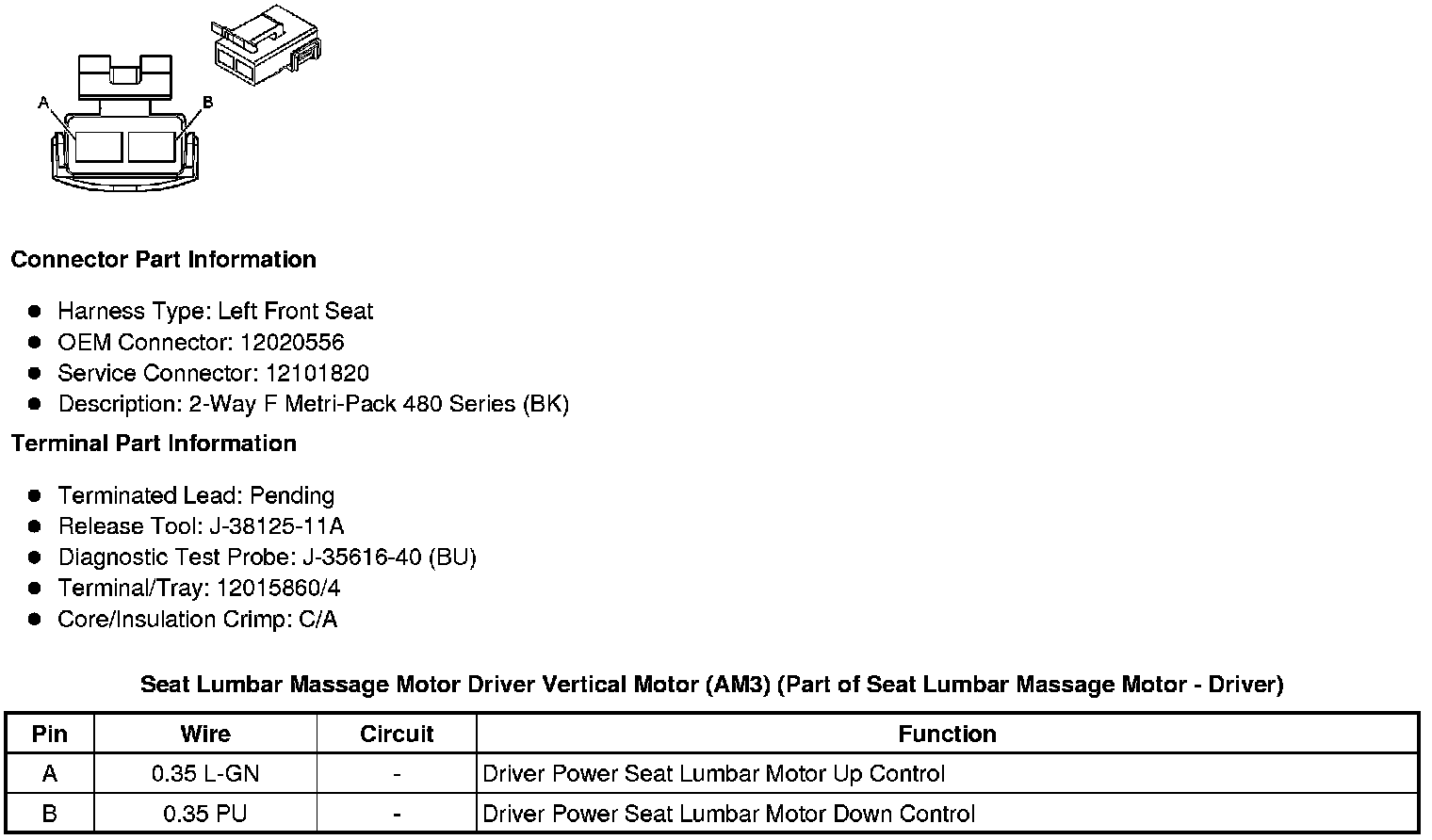 A
B

Connector Part Information

- Harness Type: Left Front Seat
- OEM Connector: 12020556
- Service Connector: 12101820
- Description: 2-Way F Metri-Pack 480 Series (BK)

Terminal Part Information

- Terminated Lead: Pending
- Release Tool: J-38125-11A
- Diagnostic Test Probe: J-35616-40 (BU)
- Terminal/Tray: 12015860/4
- Core/Insulation Crimp: C/A

Seat Lumbar Massage Motor Driver Vertical Motor (AM3) (Part of Seat Lumbar Massage Motor - Driver)

| Pin | Wire | Circuit | Function |
|---|---|---|---|
| A | 0.35 L-GN | - | Driver Power Seat Lumbar Motor Up Control |
| B | 0.35 PU | - | Driver Power Seat Lumbar Motor Down Control |